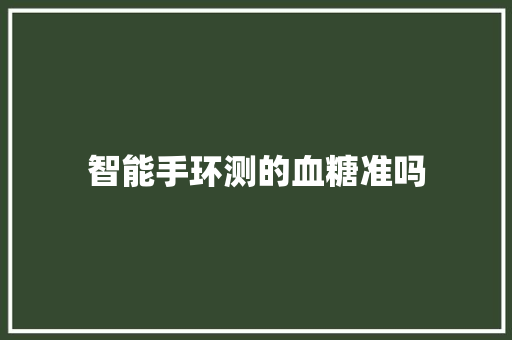 智能手环测的血糖准吗